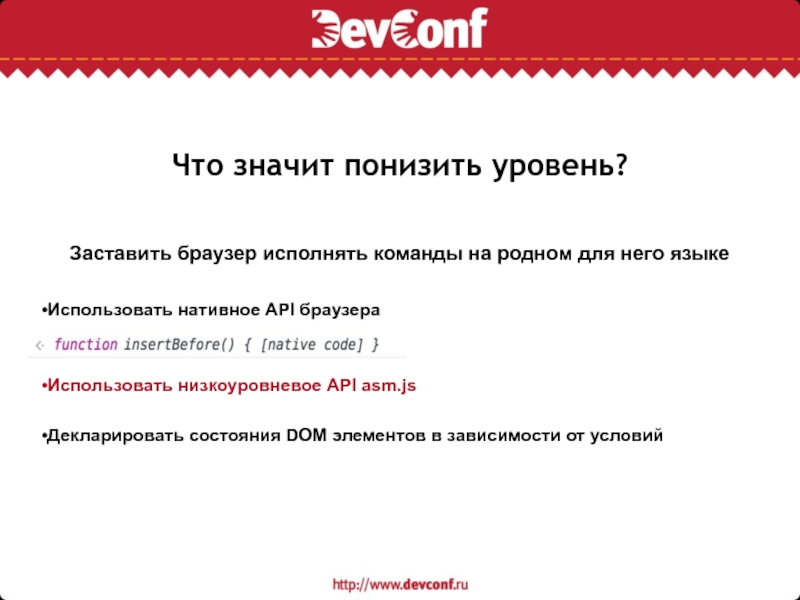 DevConf

Что значит понизить уровень?

Заставить браузер исполнять команды на родном для него языке

• Использовать нативное API браузера

<· function insertBefore() { [native code] }

• Использовать низкоуровневое API asm.js

• Декларировать состояния DOM элементов в зависимости от условий

http://www.devconf.ru